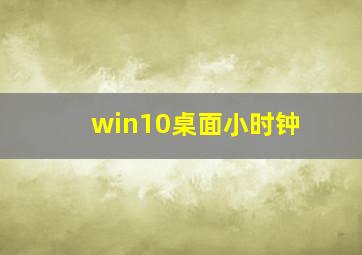 win10桌面小时钟